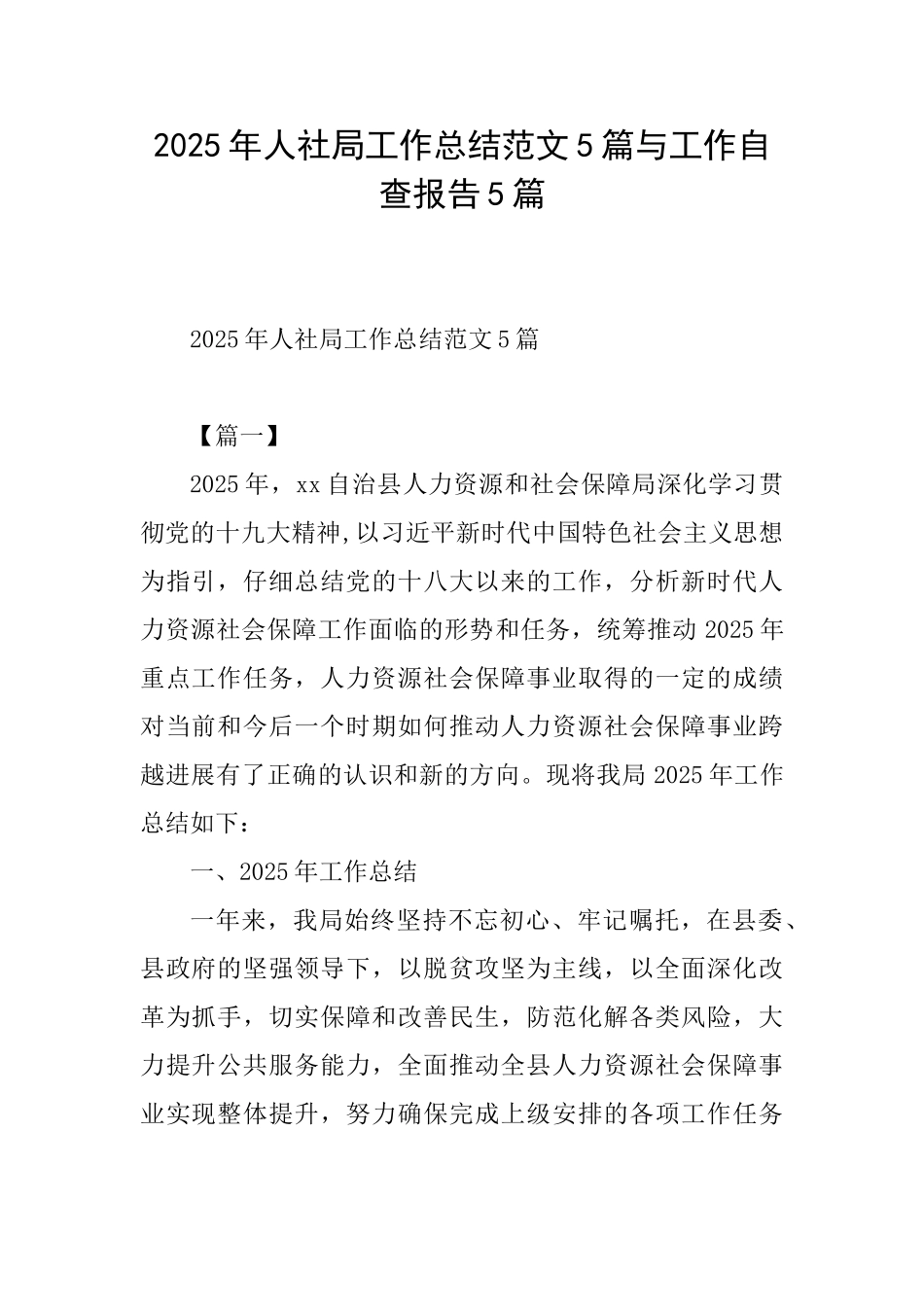 2025年人社局工作总结范文5篇与工作自查报告5篇

2025年人社局工作总结范文5篇

【篇一】

2025年，xx自治县人力资源和社会保障局深化学习贯彻党的十九大精神,以习近平新时代中国特色社会主义思想为指引，仔细总结党的十八大以来的工作，分析新时代人力资源社会保障工作面临的形势和任务，统筹推动2025年重点工作任务，人力资源社会保障事业取得的一定的成绩对当前和今后一个时期如何推动人力资源社会保障事业跨越进展有了正确的认识和新的方向。现将我局2025年工作总结如下：

一、2025年工作总结

一年来，我局始终坚持不忘初心、牢记嘱托，在县委、县政府的坚强领导下，以脱贫攻坚为主线，以全面深化改革为抓手，切实保障和改善民生，防范化解各类风险，大力提升公共服务能力，全面推动全县人力资源社会保障事业实现整体提升，努力确保完成上级安排的各项工作任务